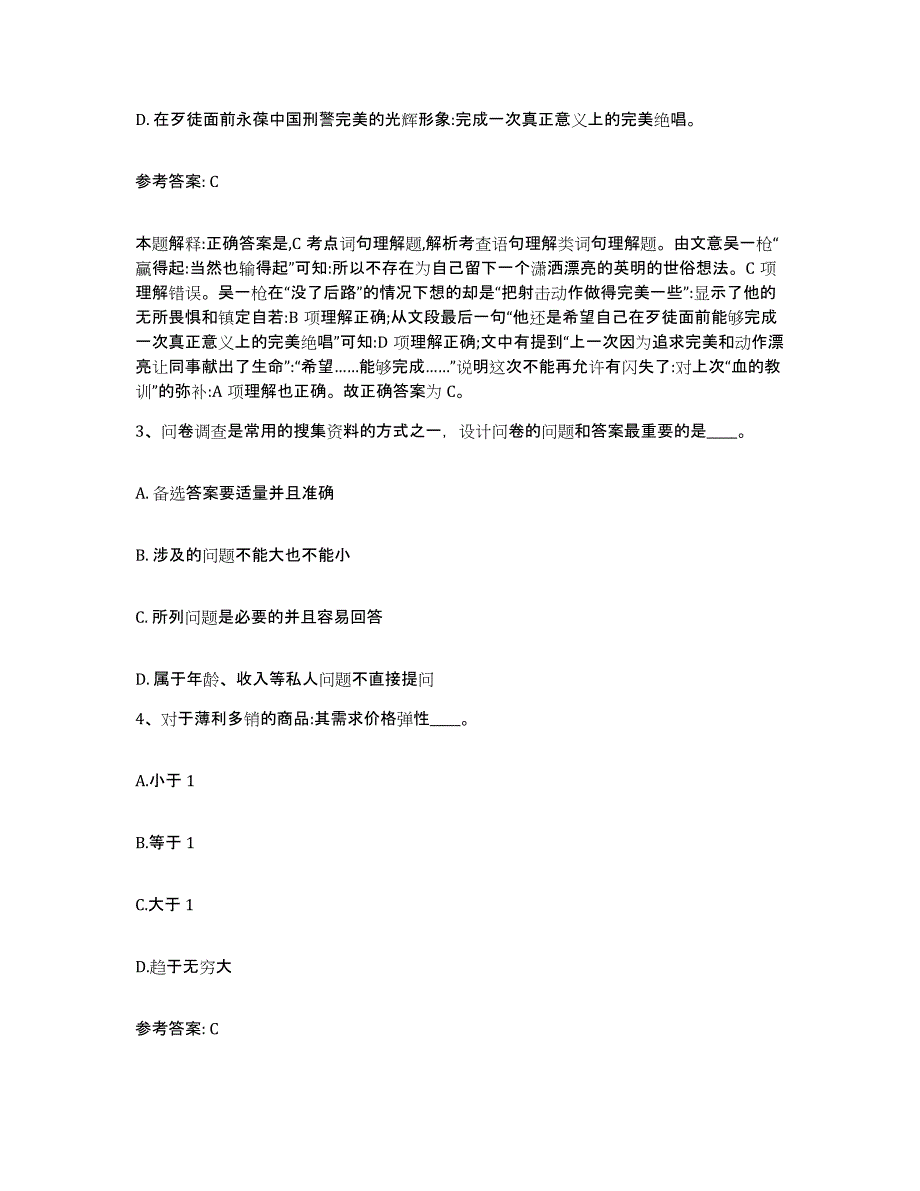 D. 在歹徒面前永葆中国刑警完美的光辉形象:完成一次真正意义上的完美绝唱。

参考答案: C

本题解释:正确答案是,C 考点词句理解题,解析考查语句理解类词句理解题。由文意吴一枪“赢得起:当然也输得起”可知:所以不存在为自己留下一个潇洒漂亮的英明的世俗想法。C 项理解错误。吴一枪在“没了后路”的情况下想的却是“把射击动作做得完美一些”:显示了他的无所畏惧和镇定自若:B 项理解正确;从文段最后一句“他还是希望自己在歹徒面前能够完成一次真正意义上的完美绝唱”可知:D 项理解正确;文中有提到“上一次因为追求完美和动作漂亮让同事献出了生命”:“希望……能够完成……”说明这次不能再允许有闪失了:对上次“血的教训”的弥补:A 项理解也正确。故正确答案为 C。

3、问卷调查是常用的搜集资料的方式之一，设计问卷的问题和答案最重要的是____。

A. 备选答案要适量并且准确

B. 涉及的问题不能大也不能小

C. 所列问题是必要的并且容易回答

D. 属于年龄、收入等私人问题不直接提问

4、对于薄利多销的商品:其需求价格弹性____。

A.小于 1

B.等于 1

C.大于 1

D.趋于无穷大

参考答案: C